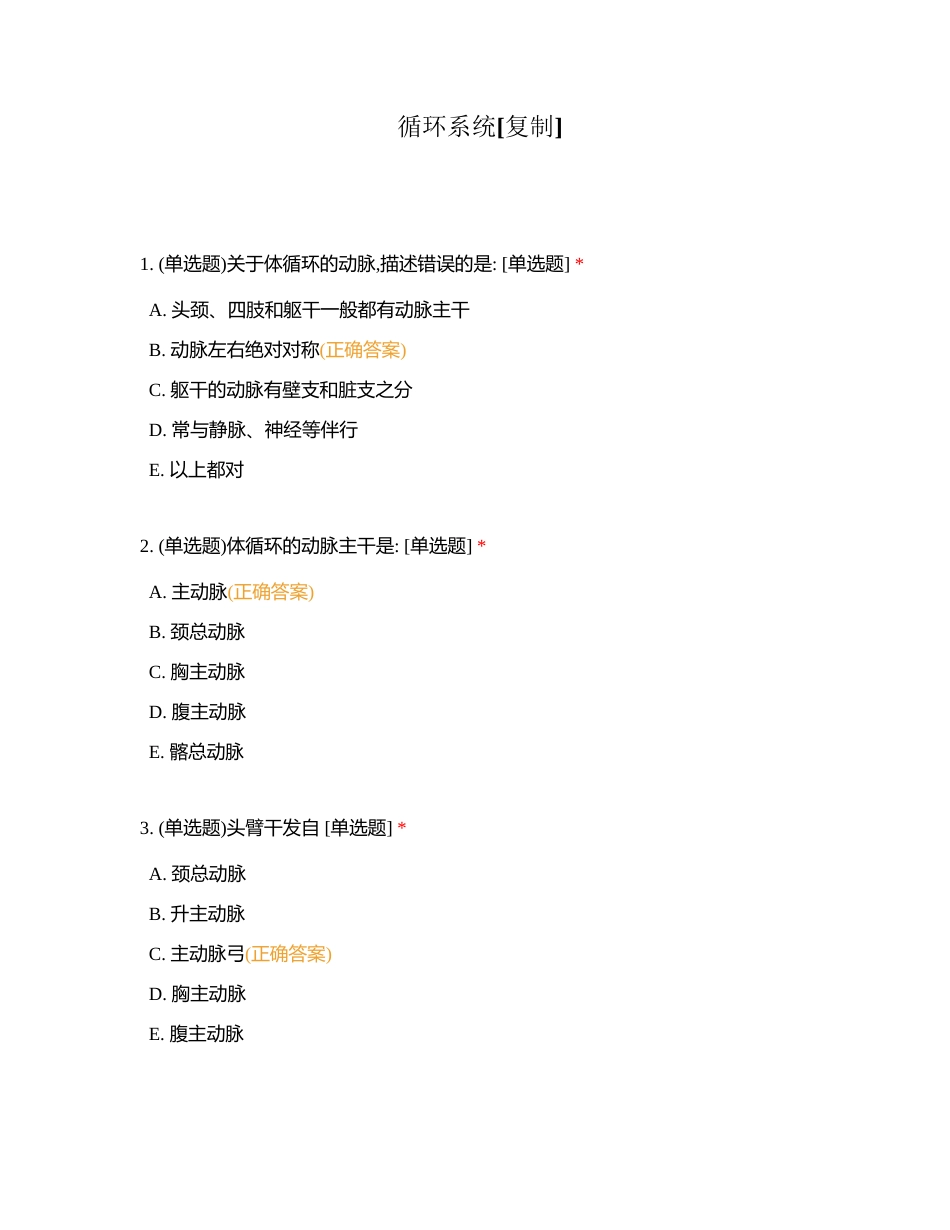 循环系统[复制]

1. (单选题)关于体循环的动脉,描述错误的是: [单选题] *

A. 头颈、四肢和躯干一般都有动脉主干

B. 动脉左右绝对对称(正确答案)

C. 躯干的动脉有壁支和脏支之分

D. 常与静脉、神经等伴行

E. 以上都对

2. (单选题)体循环的动脉主干是: [单选题] *

A. 主动脉(正确答案)

B. 颈总动脉

C. 胸主动脉

D. 腹主动脉

E. 髂总动脉

3. (单选题)头臂干发自 [单选题] *

A. 颈总动脉

B. 升主动脉

C. 主动脉弓(正确答案)

D. 胸主动脉

E. 腹主动脉